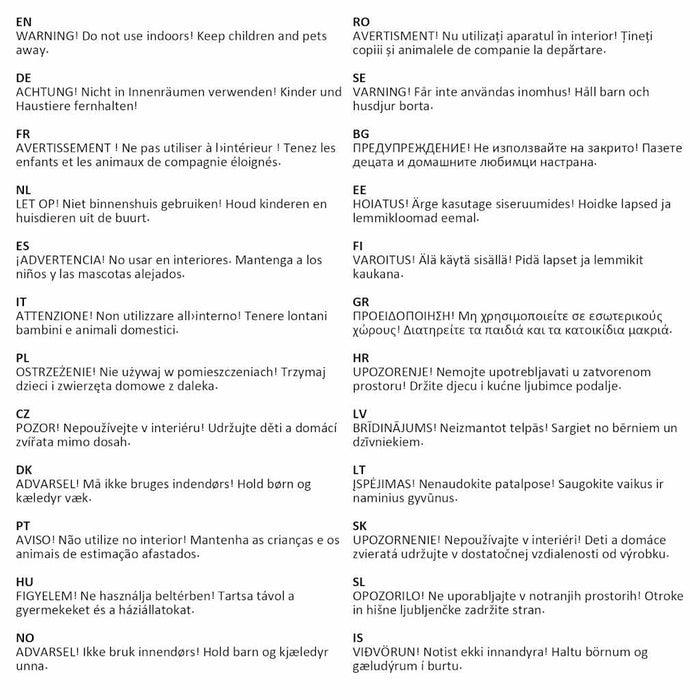 EN
WARNING! Do not use indoors! Keep children and pets away.

DE
ACHTUNG! Nicht in Innenräumen verwenden! Kinder und Haustiere fernhalten!

FR
AVERTISSEMENT ! Ne pas utiliser à l›intérieur ! Tenez les enfants et les animaux de compagnie éloignés.

NL
LET OP! Niet binnenshuis gebruiken! Houd kinderen en huisdieren uit de buurt.

ES
¡ADVERTENCIA! No usar en interiores. Mantenga a los niños y las mascotas alejados.

IT
ATTENZIONE! Non utilizzare all›interno! Tenere lontani bambini e animali domestici.

PL
OSTRZEŻENIE! Nie używaj w pomieszczeniach! Trzymaj dzieci i zwierzęta domowe z daleka.

CZ
POZOR! Nepoužívejte v interiéru! Udržujte děti a domácí zvířata mimo dosah.

DK
ADVARSEL! Må ikke bruges indendørs! Hold børn og kæledyr væk.

PT
AVISO! Não utilize no interior! Mantenha as crianças e os animais de estimação afastados.

HU
FIGYELEM! Ne használja beltérben! Tartsa távol a gyermekeket és a háziállatokat.

NO
ADVARSEL! Ikke bruk innendørs! Hold barn og kjæledyr unna.

RO
AVERTISMENT! Nu utilizați aparatul în interior! Țineți copiii și animalele de companie la depărtare.

SE
VARNING! Får inte användas inomhus! Håll barn och husdjur borta.

BG
ПРЕДУПРЕЖДЕНИЕ! Не използвайте на закрито! Пазете децата и домашните любимци настрана.

EE
HOIATUS! Ärge kasutage siseruumides! Hoidke lapsed ja lemmikloomad eemal.

FI
VAROITUS! Älä käytä sisällä! Pidä lapset ja lemmikit kaukana.

GR
ΠΡΟΕΙΔΟΠΟΙΗΣΗ! Μη χρησιμοποιείτε σε εσωτερικούς χώρους! Διατηρείτε τα παιδιά και τα κατοικίδια μακριά.

HR
UPOZORENJE! Nemojte upotrebljavati u zatvorenom prostoru! Držite djecu i kućne ljubimce podalje.

LV
BRĪDINĀJUMS! Neizmantot telpās! Sargiet no bērniem un dzīvniekiem.

LT
ĮSPĖJIMAS! Nenaudokite patalpose! Saugokite vaikus ir naminius gyvūnus.

SK
UPOZORNENIE! Nepoužívajte v interiéri! Deti a domáce zvieratá udržujte v dostatočnej vzdialenosti od výrobku.

SL
OPOZORILO! Ne uporabljajte v notranjih prostorih! Otroke in hišne ljubljenčke zadržite stran.

IS
VIÐVÖRUN! Notist ekki innandyra! Haltu börnum og gæludýrum í burtu.